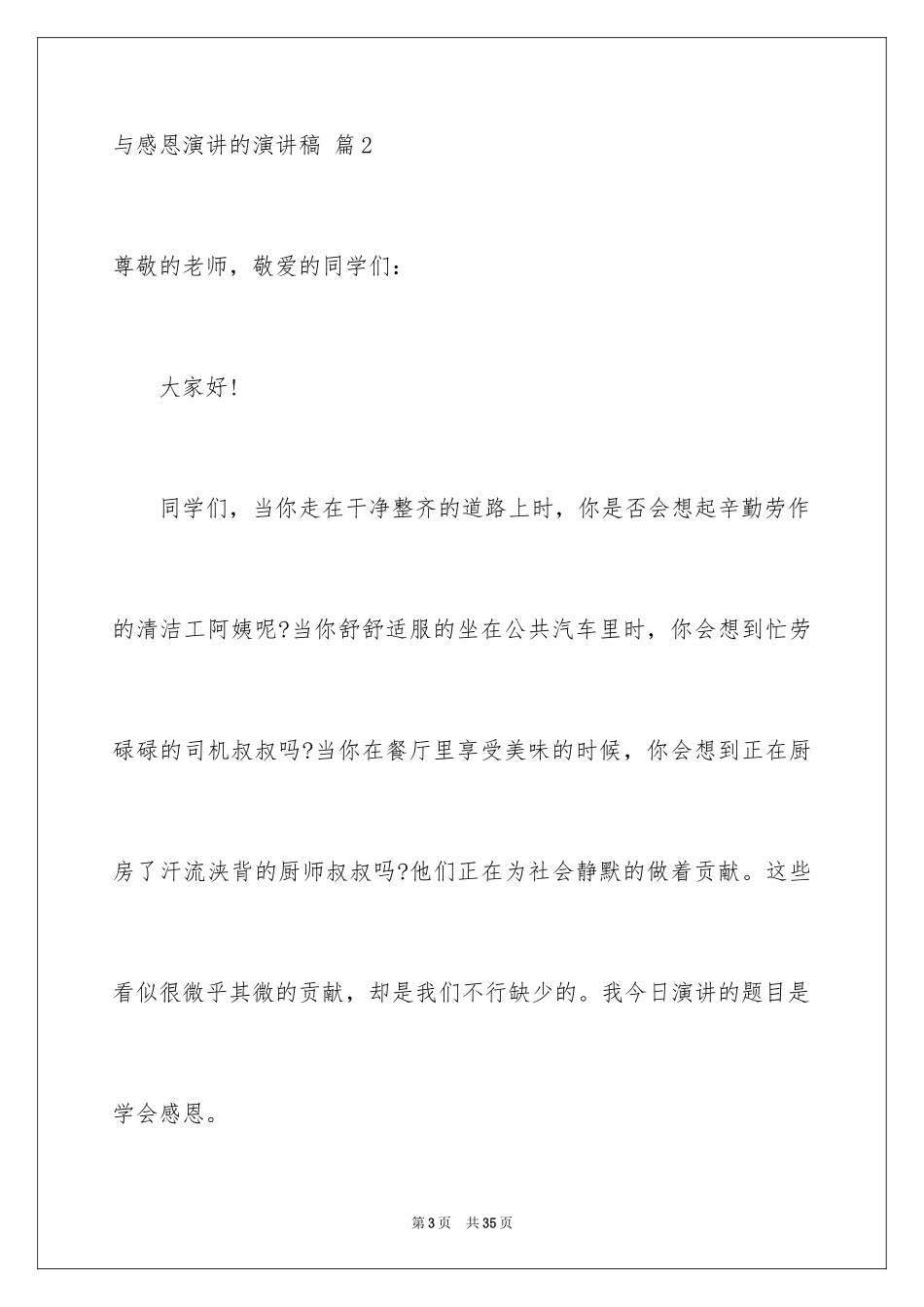 与感恩演讲的演讲稿 篇2

尊敬的老师，敬爱的同学们：

大家好!

同学们，当你走在干净整齐的道路上时，你是否会想起辛勤劳作的清洁工阿姨呢?当你舒舒适服的坐在公共汽车里时，你会想到忙劳碌碌的司机叔叔吗?当你在餐厅里享受美味的时候，你会想到正在厨房了汗流浃背的厨师叔叔吗?他们正在为社会静默的做着贡献。这些看似很微乎其微的贡献，却是我们不行缺少的。我今日演讲的题目是学会感恩。

第3页 共35页